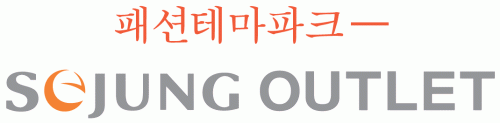 패션테마파크ㅡ
SEJUNG OUTLET